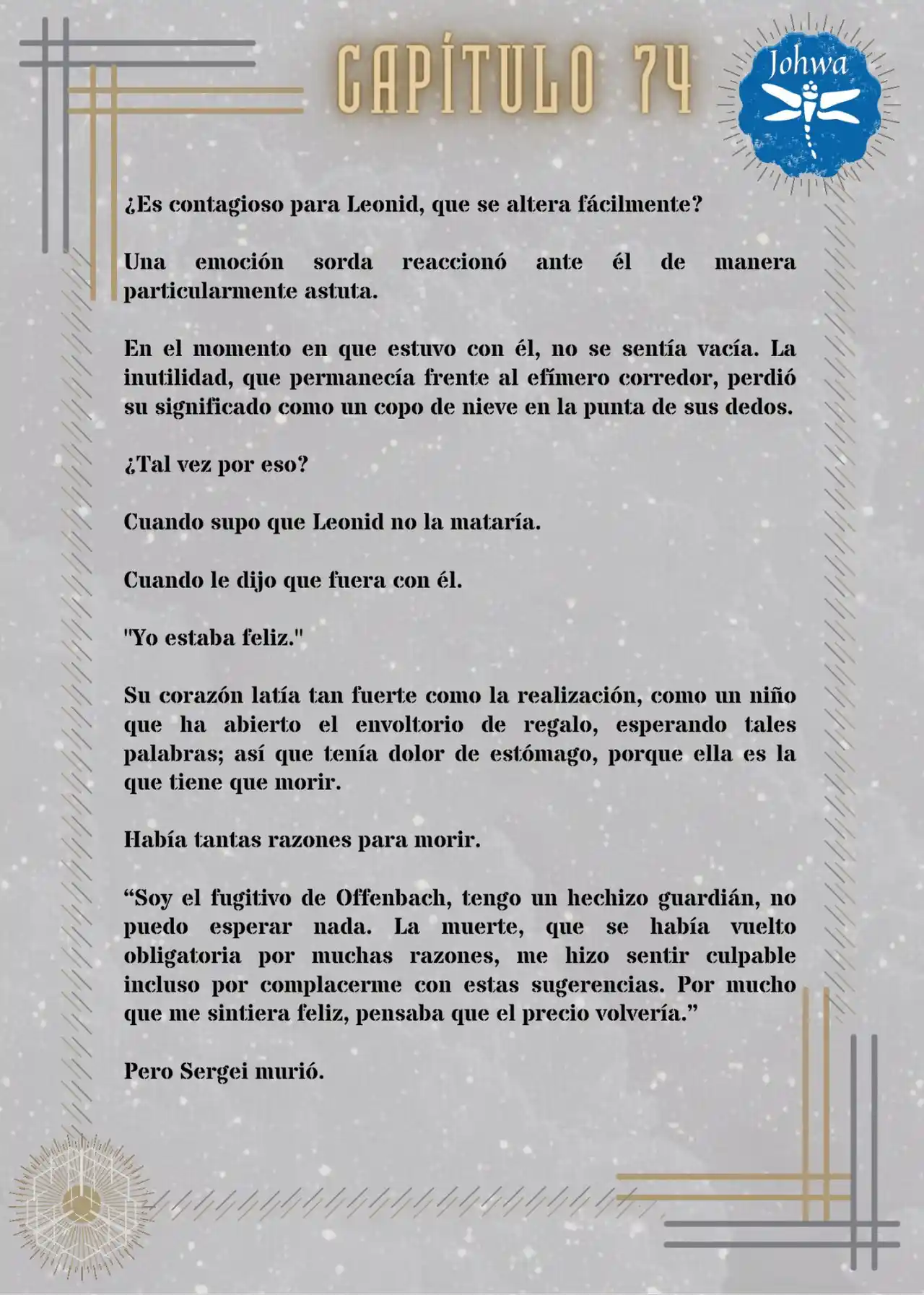 CAPÍTULO 74

Johwa

¿Es contagioso para Leonid, que se altera fácilmente?

Una emoción sorda reaccionó ante él de manera particularmente astuta.

En el momento en que estuvo con él, no se sentía vacía. La inutilidad, que permanecía frente al efímero corredor, perdió su significado como un copo de nieve en la punta de sus dedos.

¿Tal vez por eso?

Cuando supo que Leonid no la mataría.

Cuando le dijo que fuera con él.

"Yo estaba feliz."

Su corazón latía tan fuerte como la realización, como un niño que ha abierto el envoltorio de regalo, esperando tales palabras; así que tenía dolor de estómago, porque ella es la que tiene que morir.

Había tantas razones para morir.

“Soy el fugitivo de Offenbach, tengo un hechizo guardián, no puedo esperar nada. La muerte, que se había vuelto obligatoria por muchas razones, me hizo sentir culpable incluso por complacerme con estas sugerencias. Por mucho que me sintiera feliz, pensaba que el precio volvería.”

Pero Sergei murió.